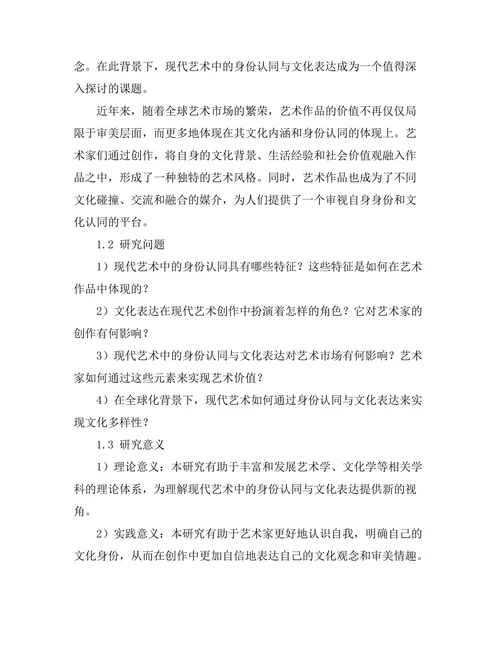 念。在此背景下，现代艺术中的身份认同与文化表达成为一个值得深入探讨的课题。

近年来，随着全球艺术市场的繁荣，艺术作品的价值不再仅仅局限于审美层面，而更多地体现在其文化内涵和身份认同的体现上。艺术家们通过创作，将自身的文化背景、生活经验和社会价值观融入作品之中，形成了一种独特的艺术风格。同时，艺术作品也成为了不同文化碰撞、交流和融合的媒介，为人们提供了一个审视自身身份和文化认同的平台。

1.2 研究问题

1）现代艺术中的身份认同具有哪些特征？这些特征是如何在艺术作品中体现的？

2）文化表达在现代艺术创作中扮演着怎样的角色？它对艺术家的创作有何影响？

3）现代艺术中的身份认同与文化表达对艺术市场有何影响？艺术家如何通过这些元素来实现艺术价值？

4）在全球化背景下，现代艺术如何通过身份认同与文化表达来实现文化多样性？

1.3 研究意义

1）理论意义：本研究有助于丰富和发展艺术学、文化学等相关学科的理论体系，为理解现代艺术中的身份认同与文化表达提供新的视角。

2）实践意义：本研究有助于艺术家更好地认识自我，明确自己的文化身份，从而在创作中更加自信地表达自己的文化观念和审美情趣。